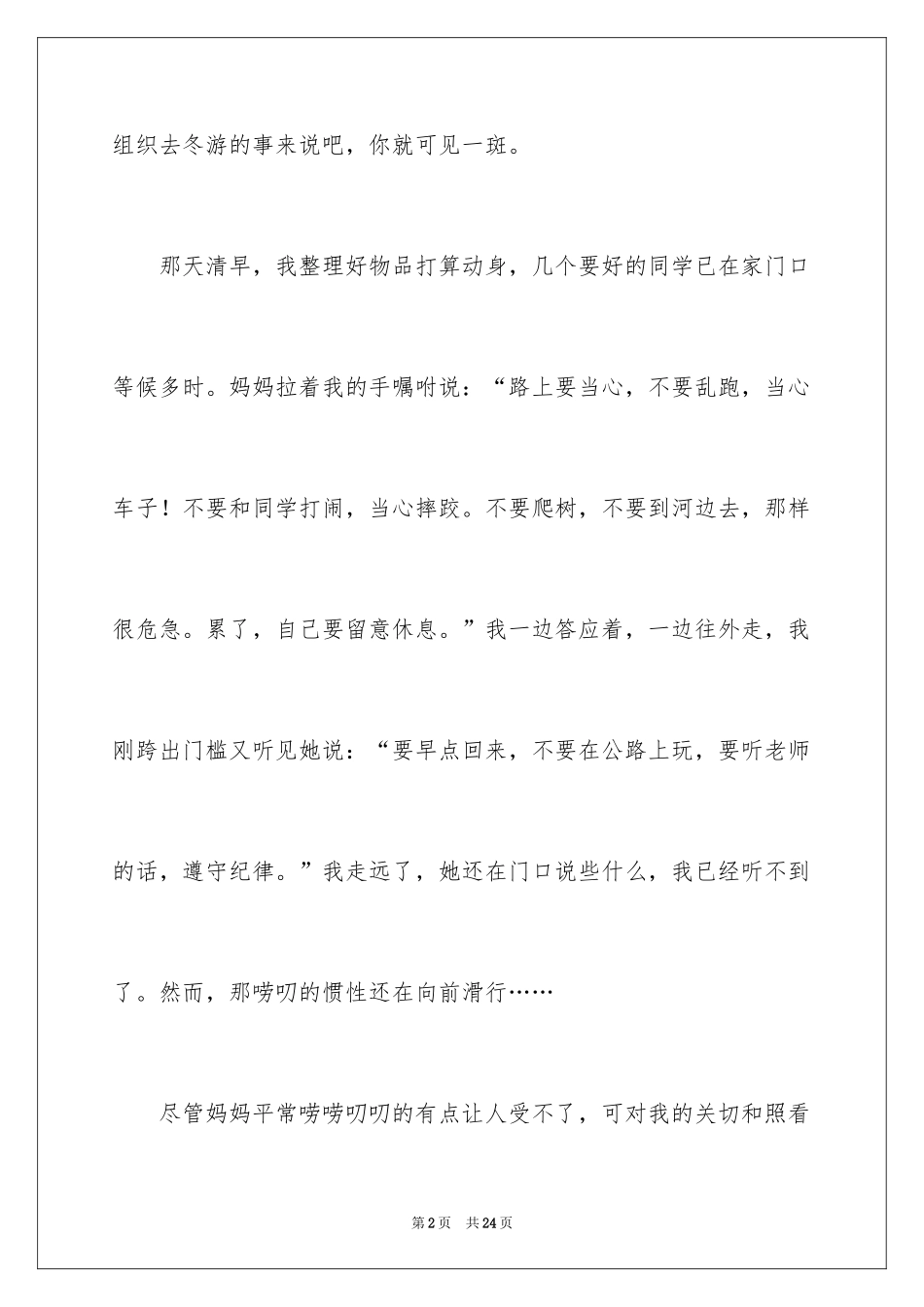 组织去冬游的事来说吧，你就可见一斑。

那天清早，我整理好物品打算动身，几个要好的同学已在家门口等候多时。妈妈拉着我的手嘱咐说：“路上要当心，不要乱跑，当心车子！不要和同学打闹，当心摔跤。不要爬树，不要到河边去，那样很危急。累了，自己要留意休息。”我一边答应着，一边往外走，我刚跨出门槛又听见她说：“要早点回来，不要在公路上玩，要听老师的话，遵守纪律。”我走远了，她还在门口说些什么，我已经听不到了。然而，那唠叨的惯性还在向前滑行……

尽管妈妈平常唠唠叨叨的有点让人受不了，可对我的关切和照看

第2页 共24页